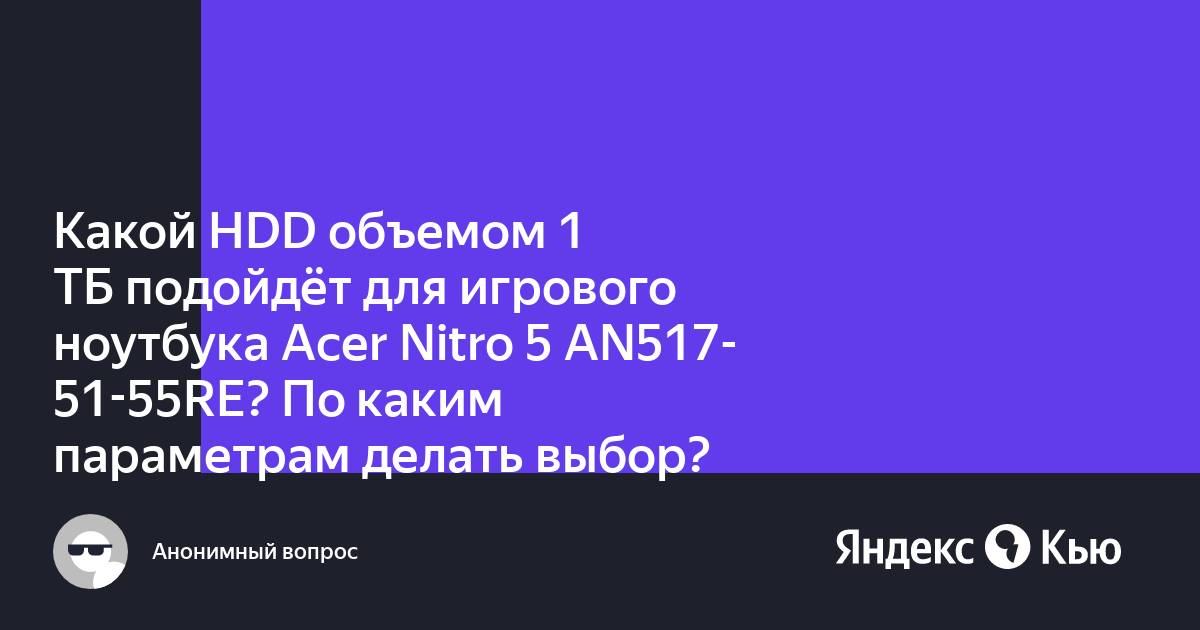 Какой HDD объемом 1 ТБ подойдёт для игрового ноутбука Acer Nitro 5 AN517-51-55RE? По каким параметрам делать выбор?

Анонимный вопрос

Яндекс Кью